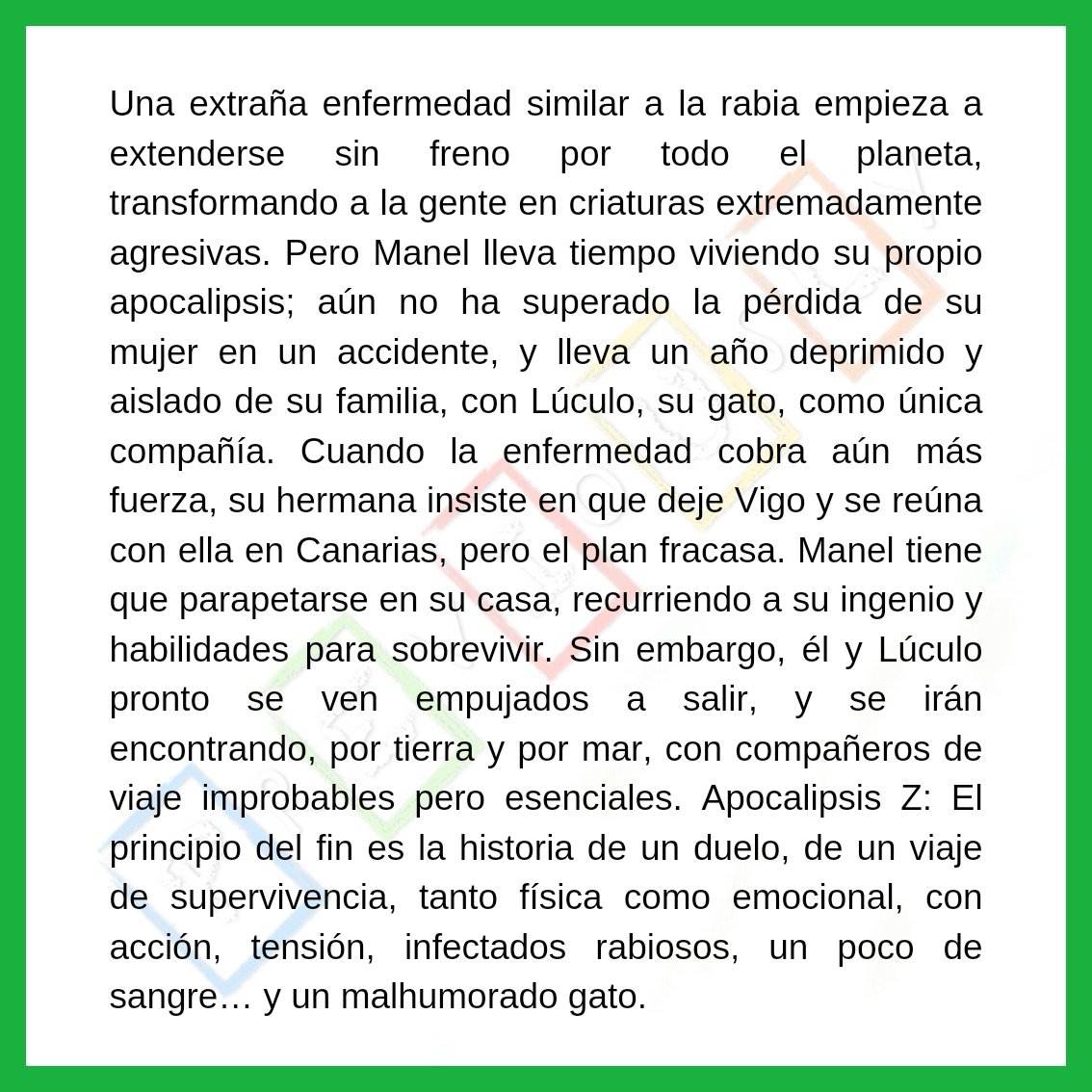 Una extraña enfermedad similar a la rabia empieza a extenderse sin freno por todo el planeta, transformando a la gente en criaturas extremadamente agresivas. Pero Manel lleva tiempo viviendo su propio apocalipsis; aún no ha superado la pérdida de su mujer en un accidente, y lleva un año deprimido y aislado de su familia, con Lúculo, su gato, como única compañía. Cuando la enfermedad cobra aún más fuerza, su hermana insiste en que deje Vigo y se reúna con ella en Canarias, pero el plan fracasa. Manel tiene que parapetarse en su casa, recurriendo a su ingenio y habilidades para sobrevivir. Sin embargo, él y Lúculo pronto se ven empujados a salir, y se irán encontrando, por tierra y por mar, con compañeros de viaje improbables pero esenciales. Apocalipsis Z: El principio del fin es la historia de un duelo, de un viaje de supervivencia, tanto física como emocional, con acción, tensión, infectados rabiosos, un poco de sangre… y un malhumorado gato.